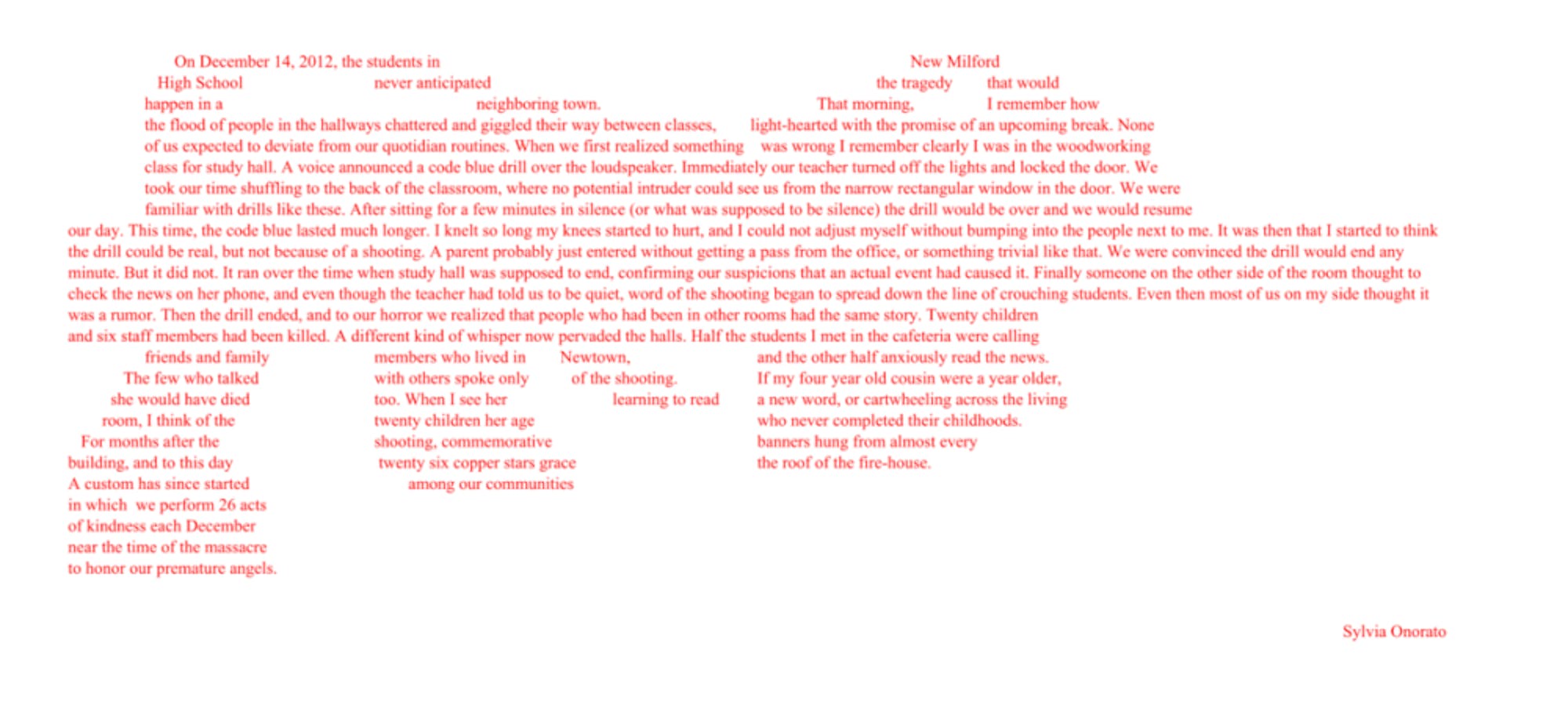 On December 14, 2012, the students in New Milford High School never anticipated the tragedy that would happen in a neighboring town. That morning, I remember how the flood of people in the hallways chattered and giggled their way between classes, light-hearted with the promise of an upcoming break. None of us expected to deviate from our quotidian routines. When we first realized something was wrong I remember clearly I was in the woodworking class for study hall. A voice announced a code blue drill over the loudspeaker. Immediately our teacher turned off the lights and locked the door. We took our time shuffling to the back of the classroom, where no potential intruder could see us from the narrow rectangular window in the door. We were familiar with drills like these. After sitting for a few minutes in silence (or what was supposed to be silence) the drill would be over and we would resume our day. This time, the code blue lasted much longer. I knelt so long my knees started to hurt, and I could not adjust myself without bumping into the people next to me. It was then that I started to think the drill could be real, but not because of a shooting. A parent probably just entered without getting a pass from the office, or something trivial like that. We were convinced the drill would end any minute. But it did not. It ran over the time when study hall was supposed to end, confirming our suspicions that an actual event had caused it. Finally someone on the other side of the room thought to check the news on her phone, and even though the teacher had told us to be quiet, word of the shooting began to spread down the line of crouching students. Even then most of us on my side thought it was a rumor. Then the drill ended, and to our horror we realized that people who had been in other rooms had the same story. Twenty children and six staff members had been killed. A different kind of whisper now pervaded the halls. Half the students I met in the cafeteria were calling friends and family members who lived in Newtown, and the other half anxiously read the news. The few who talked with others spoke only of the shooting. If my four year old cousin were a year older, she would have died too. When I see her learning to read a new word, or cartwheeling across the living room, I think of the twenty children her age who never completed their childhoods. For months after the shooting, commemorative banners hung from almost every building, and to this day twenty six copper stars grace the roof of the fire-house. A custom has since started among our communities in which we perform 26 acts of kindness each December near the time of the massacre to honor our premature angels.

Sylvia Onorato